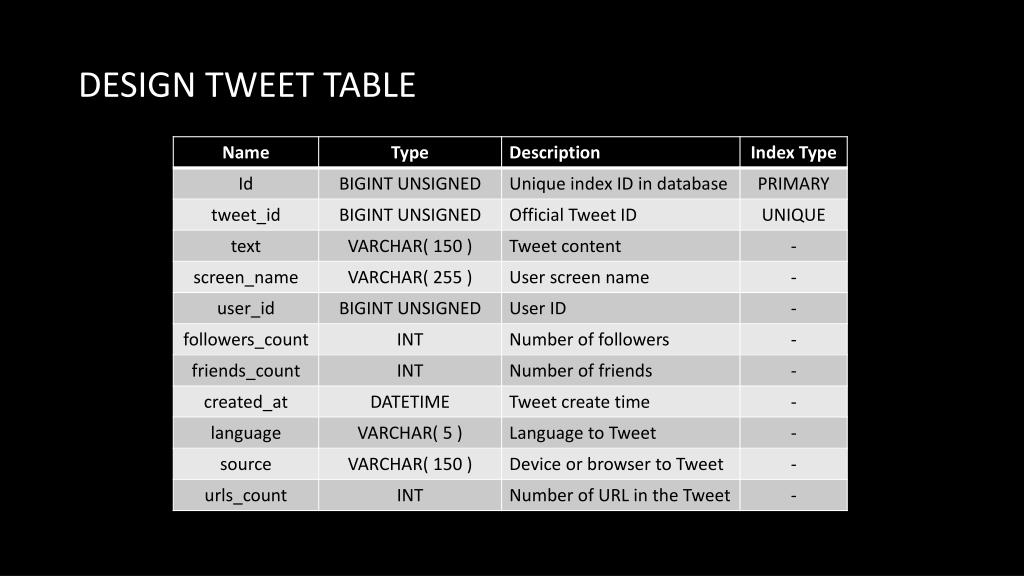 DESIGN TWEET TABLE

| Name | Type | Description | Index Type |
|---|---|---|---|
| Id | BIGINT UNSIGNED | Unique index ID in database | PRIMARY |
| tweet_id | BIGINT UNSIGNED | Official Tweet ID | UNIQUE |
| text | VARCHAR( 150 ) | Tweet content | - |
| screen_name | VARCHAR( 255 ) | User screen name | - |
| user_id | BIGINT UNSIGNED | User ID | - |
| followers_count | INT | Number of followers | - |
| friends_count | INT | Number of friends | - |
| created_at | DATETIME | Tweet create time | - |
| language | VARCHAR( 5 ) | Language to Tweet | - |
| source | VARCHAR( 150 ) | Device or browser to Tweet | - |
| urls_count | INT | Number of URL in the Tweet | - |